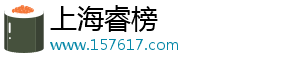 上海睿榜

www.157617.com